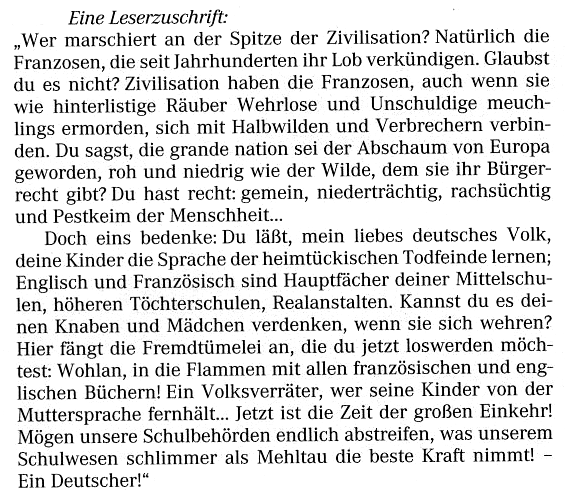 Eine Leserzuschrift:
„Wer marschiert an der Spitze der Zivilisation? Natürlich die Franzosen, die seit Jahrhunderten ihr Lob verkündigen. Glaubst du es nicht? Zivilisation haben die Franzosen, auch wenn sie wie hinterlistige Räuber Wehrlose und Unschuldige meuchlings ermorden, sich mit Halbwilden und Verbrechern verbinden. Du sagst, die grande nation sei der Abschaum von Europa geworden, roh und niedrig wie der Wilde, dem sie ihr Bürgerrecht gibt? Du hast recht: gemein, niederträchtig, rachsüchtig und Pestkeim der Menschheit...

Doch eins bedenke: Du läßt, mein liebes deutsches Volk, deine Kinder die Sprache der heimtückischen Todfeinde lernen; Englisch und Französisch sind Hauptfächer deiner Mittelschulen, höheren Töchterschulen, Realanstalten. Kannst du es deinen Knaben und Mädchen verdenken, wenn sie sich wehren? Hier fängt die Fremdtümelei an, die du jetzt loswerden möchtest: Wohlan, in die Flammen mit allen französischen und englischen Büchern! Ein Volksverräter, wer seine Kinder von der Muttersprache fernhält... Jetzt ist die Zeit der großen Einkehr! Mögen unsere Schulbehörden endlich abstreifen, was unserem Schulwesen schlimmer als Mehltau die beste Kraft nimmt! – Ein Deutscher!“